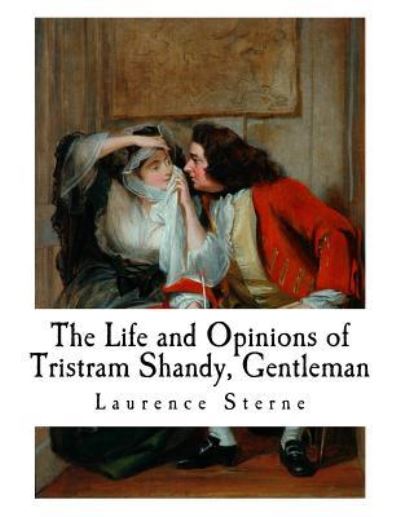 The Life and Opinions of Tristram Shandy, Gentleman

Laurence Sterne